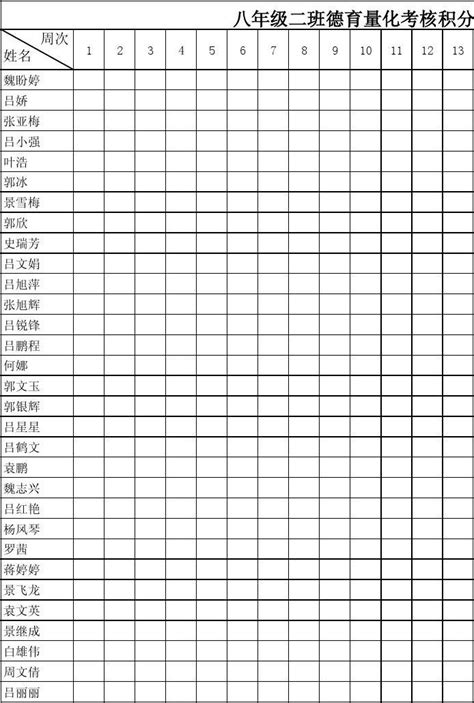 八年级二班德育量化考核积分

| 周次 姓名 | 1 | 2 | 3 | 4 | 5 | 6 | 7 | 8 | 9 | 10 | 11 | 12 | 13 |
|---|---|---|---|---|---|---|---|---|---|---|---|---|---|
| 魏盼婷 | | | | | | | | | | | | | |
| 吕娇 | | | | | | | | | | | | | |
| 张亚梅 | | | | | | | | | | | | | |
| 吕小强 | | | | | | | | | | | | | |
| 叶浩 | | | | | | | | | | | | | |
| 郭冰 | | | | | | | | | | | | | |
| 景雪梅 | | | | | | | | | | | | | |
| 郭欣 | | | | | | | | | | | | | |
| 史瑞芳 | | | | | | | | | | | | | |
| 吕文娟 | | | | | | | | | | | | | |
| 吕旭萍 | | | | | | | | | | | | | |
| 张旭辉 | | | | | | | | | | | | | |
| 吕锐锋 | | | | | | | | | | | | | |
| 吕鹏程 | | | | | | | | | | | | | |
| 何娜 | | | | | | | | | | | | | |
| 郭文玉 | | | | | | | | | | | | | |
| 郭银辉 | | | | | | | | | | | | | |
| 吕星星 | | | | | | | | | | | | | |
| 吕鹤文 | | | | | | | | | | | | | |
| 袁鹏 | | | | | | | | | | | | | |
| 魏志兴 | | | | | | | | | | | | | |
| 吕红艳 | | | | | | | | | | | | | |
| 杨凤琴 | | | | | | | | | | | | | |
| 罗茜 | | | | | | | | | | | | | |
| 蒋婷婷 | | | | | | | | | | | | | |
| 景飞龙 | | | | | | | | | | | | | |
| 袁文英 | | | | | | | | | | | | | |
| 景继成 | | | | | | | | | | | | | |
| 白雄伟 | | | | | | | | | | | | | |
| 周文倩 | | | | | | | | | | | | | |
| 吕丽丽 | | | | | | | | | | | | | |